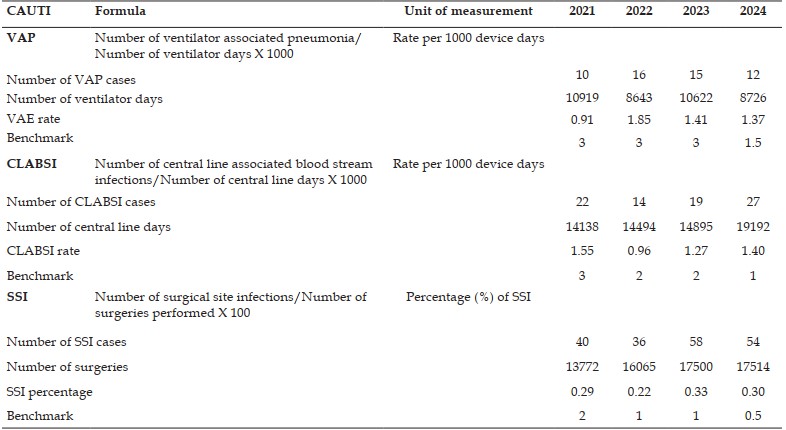 | CAUTI | Formula | Unit of measurement | 2021 | 2022 | 2023 | 2024 |
|---|---|---|---|---|---|---|
| VAP | Number of ventilator associated pneumonia/ Number of ventilator days X 1000 | Rate per 1000 device days | | | | |
| Number of VAP cases | | | 10 | 16 | 15 | 12 |
| Number of ventilator days | | | 10919 | 8643 | 10622 | 8726 |
| VAE rate | | | 0.91 | 1.85 | 1.41 | 1.37 |
| Benchmark | | | 3 | 3 | 3 | 1.5 |
| CLABSI | Number of central line associated blood stream infections/Number of central line days X 1000 | Rate per 1000 device days | | | | |
| Number of CLABSI cases | | | 22 | 14 | 19 | 27 |
| Number of central line days | | | 14138 | 14494 | 14895 | 19192 |
| CLABSI rate | | | 1.55 | 0.96 | 1.27 | 1.40 |
| Benchmark | | | 3 | 2 | 2 | 1 |
| SSI | Number of surgical site infections/Number of surgeries performed X 100 | Percentage (%) of SSI | | | | |
| Number of SSI cases | | | 40 | 36 | 58 | 54 |
| Number of surgeries | | | 13772 | 16065 | 17500 | 17514 |
| SSI percentage | | | 0.29 | 0.22 | 0.33 | 0.30 |
| Benchmark | | | 2 | 1 | 1 | 0.5 |